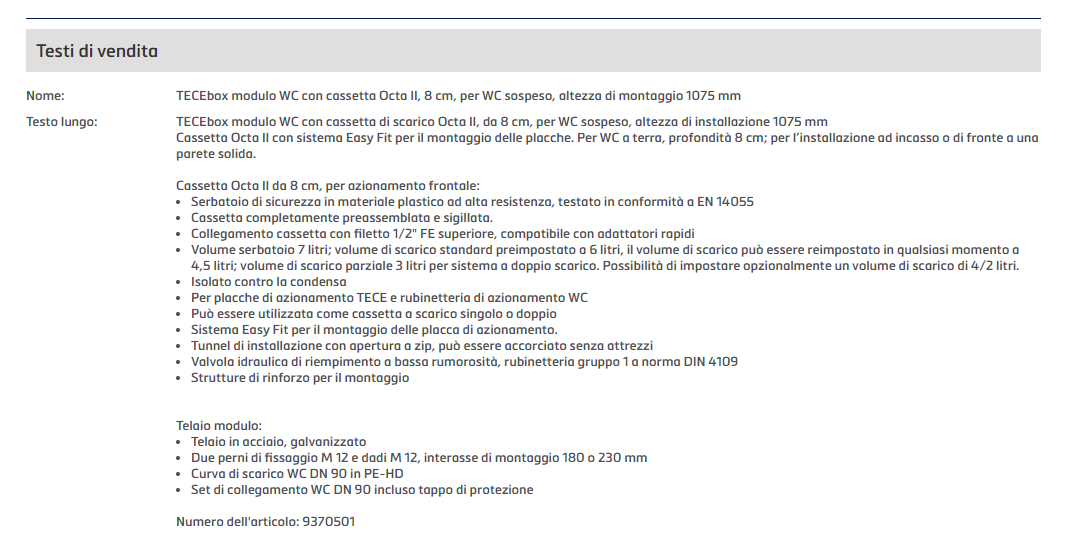 Testi di vendita

Nome: TECEbox modulo WC con cassetta Octa II, 8 cm, per WC sospeso, altezza di montaggio 1075 mm

Testo lungo: TECEbox modulo WC con cassetta di scarico Octa II, da 8 cm, per WC sospeso, altezza di installazione 1075 mm
Cassetta Octa II con sistema Easy Fit per il montaggio delle placche. Per WC a terra, profondità 8 cm; per l'installazione ad incasso o di fronte a una parete solida.

Cassetta Octa II da 8 cm, per azionamento frontale:
• Serbatoio di sicurezza in materiale plastico ad alta resistenza, testato in conformità a EN 14055
• Cassetta completamente preassemblata e sigillata.
• Collegamento cassetta con filetto 1/2" FE superiore, compatibile con adattatori rapidi
• Volume serbatoio 7 litri; volume di scarico standard preimpostato a 6 litri, il volume di scarico può essere reimpostato in qualsiasi momento a 4,5 litri; volume di scarico parziale 3 litri per sistema a doppio scarico. Possibilità di impostare opzionalmente un volume di scarico di 4/2 litri.
• Isolato contro la condensa
• Per placche di azionamento TECE e rubinetteria di azionamento WC
• Può essere utilizzata come cassetta a scarico singolo o doppio
• Sistema Easy Fit per il montaggio delle placca di azionamento.
• Tunnel di installazione con apertura a zip, può essere accorciato senza attrezzi
• Valvola idraulica di riempimento a bassa rumorosità, rubinetteria gruppo 1 a norma DIN 4109
• Strutture di rinforzo per il montaggio

Telaio modulo:
• Telaio in acciaio, galvanizzato
• Due perni di fissaggio M 12 e dadi M 12, interasse di montaggio 180 o 230 mm
• Curva di scarico WC DN 90 in PE-HD
• Set di collegamento WC DN 90 incluso tappo di protezione

Numero dell'articolo: 9370501